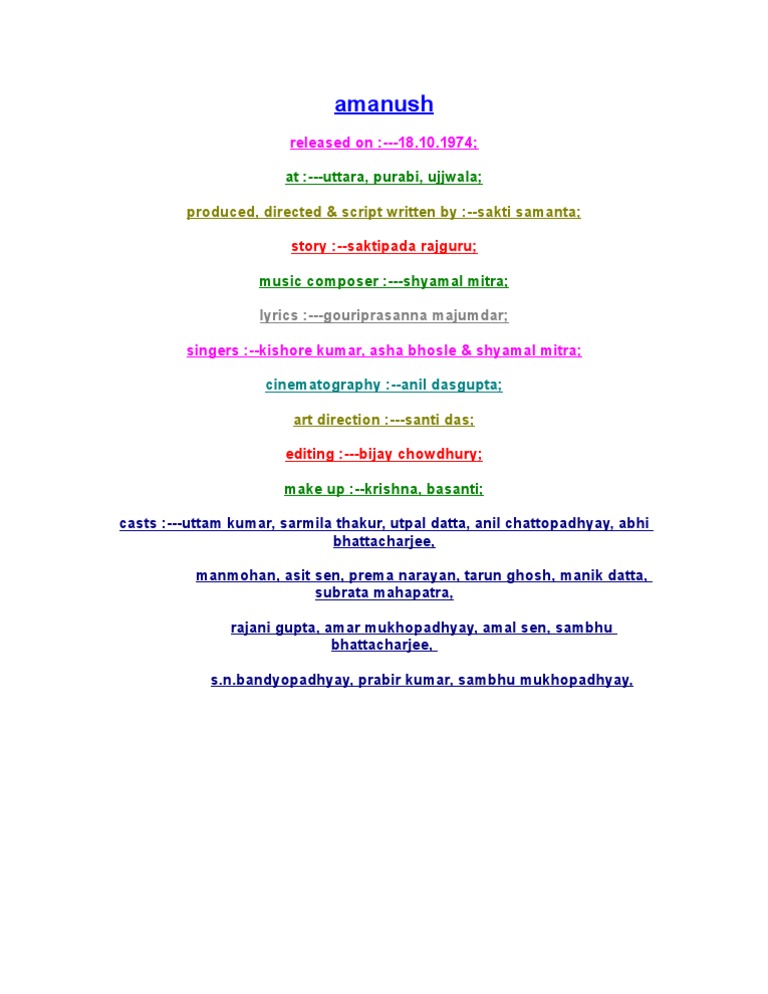 amanush

released on :---18.10.1974;

at :---uttara, purabi, ujjwala;

produced, directed & script written by :--sakti samanta;

story :--saktipada rajguru;

music composer :---shyamal mitra;

lyrics :---gouriprasanna majumdar;

singers :--kishore kumar, asha bhosle & shyamal mitra;

cinematography :--anil dasgupta;

art direction :---santi das;

editing :---bijay chowdhury;

make up :--krishna, basanti;

casts :---uttam kumar, sarmila thakur, utpal datta, anil chattopadhyay, abhi bhattacharjee,

manmohan, asit sen, prema narayan, tarun ghosh, manik datta, subrata mahapatra,

rajani gupta, amar mukhopadhyay, amal sen, sambhu bhattacharjee,

s.n.bandyopadhyay, prabir kumar, sambhu mukhopadhyay,